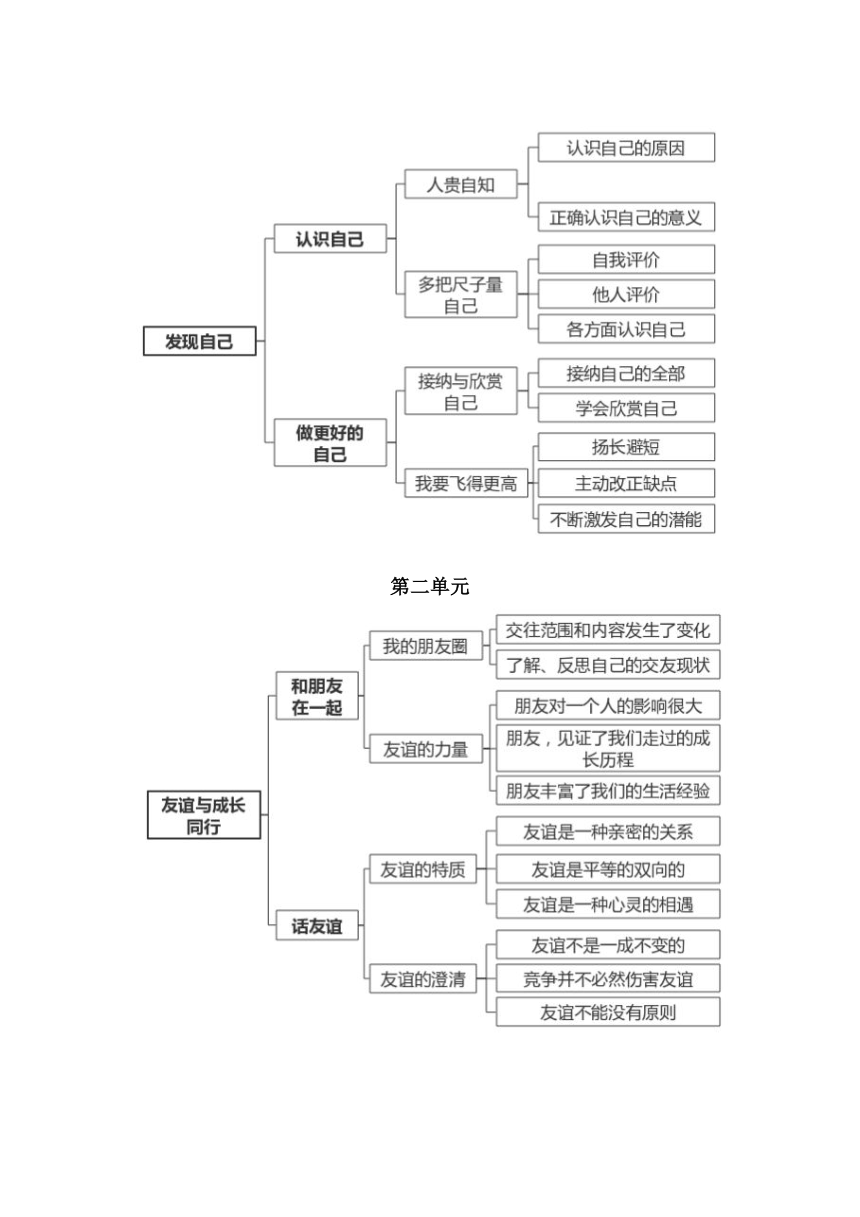 发现自己

认识自己

人贵自知

认识自己的原因

正确认识自己的意义

多把尺子量自己

自我评价

他人评价

各方面认识自己

做更好的自己

接纳与欣赏自己

接纳自己的全部

学会欣赏自己

我要飞得更高

扬长避短

主动改正缺点

不断激发自己的潜能

第二单元

友谊与成长同行

和朋友在一起

我的朋友圈

交往范围和内容发生了变化

了解、反思自己的交友现状

友谊的力量

朋友对一个人的影响很大

朋友，见证了我们走过的成长历程

朋友丰富了我们的生活经验

话友谊

友谊的特质

友谊是一种亲密的关系

友谊是平等的双向的

友谊是一种心灵的相遇

友谊的澄清

友谊不是一成不变的

竞争并不必然伤害友谊

友谊不能没有原则